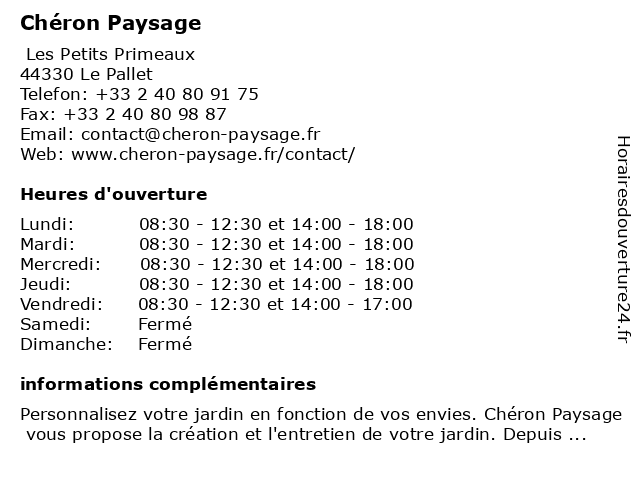 Chéron Paysage

Les Petits Primeaux
44330 Le Pallet
Telefon: +33 2 40 80 91 75
Fax: +33 2 40 80 98 87
Email: contact@cheron-paysage.fr
Web: www.cheron-paysage.fr/contact/

Heures d'ouverture

| | |
|---|---|
| Lundi: | 08:30 - 12:30 et 14:00 - 18:00 |
| Mardi: | 08:30 - 12:30 et 14:00 - 18:00 |
| Mercredi: | 08:30 - 12:30 et 14:00 - 18:00 |
| Jeudi: | 08:30 - 12:30 et 14:00 - 18:00 |
| Vendredi: | 08:30 - 12:30 et 14:00 - 17:00 |
| Samedi: | Fermé |
| Dimanche: | Fermé |

informations complémentaires

Personnalisez votre jardin en fonction de vos envies. Chéron Paysage vous propose la création et l'entretien de votre jardin. Depuis ...

Horairesdouverture24.fr